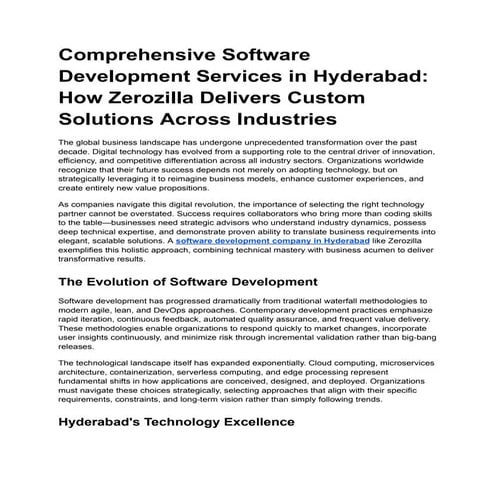 Comprehensive Software Development Services in Hyderabad: How Zerozilla Delivers Custom Solutions Across Industries

The global business landscape has undergone unprecedented transformation over the past decade. Digital technology has evolved from a supporting role to the central driver of innovation, efficiency, and competitive differentiation across all industry sectors. Organizations worldwide recognize that their future success depends not merely on adopting technology, but on strategically leveraging it to reimagine business models, enhance customer experiences, and create entirely new value propositions.

As companies navigate this digital revolution, the importance of selecting the right technology partner cannot be overstated. Success requires collaborators who bring more than coding skills to the table—businesses need strategic advisors who understand industry dynamics, possess deep technical expertise, and demonstrate proven ability to translate business requirements into elegant, scalable solutions. A software development company in Hyderabad like Zerozilla exemplifies this holistic approach, combining technical mastery with business acumen to deliver transformative results.

The Evolution of Software Development

Software development has progressed dramatically from traditional waterfall methodologies to modern agile, lean, and DevOps approaches. Contemporary development practices emphasize rapid iteration, continuous feedback, automated quality assurance, and frequent value delivery. These methodologies enable organizations to respond quickly to market changes, incorporate user insights continuously, and minimize risk through incremental validation rather than big-bang releases.

The technological landscape itself has expanded exponentially. Cloud computing, microservices architecture, containerization, serverless computing, and edge processing represent fundamental shifts in how applications are conceived, designed, and deployed. Organizations must navigate these choices strategically, selecting approaches that align with their specific requirements, constraints, and long-term vision rather than simply following trends.

Hyderabad's Technology Excellence